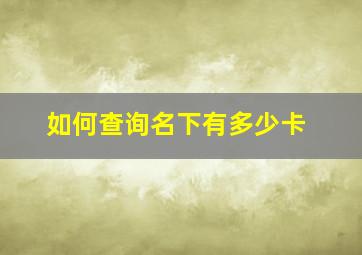 如何查询名下有多少卡